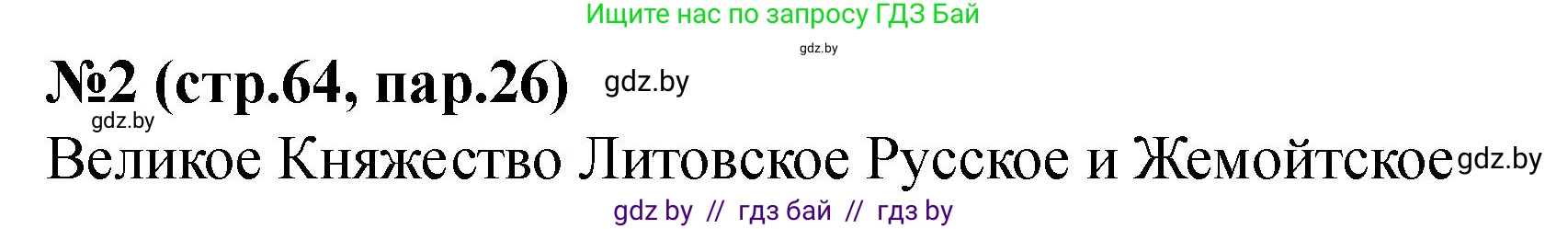 Ищите нас по запросу ГДЗ Бай

gdz.by

№2 (стр.64, пар.26) gdz.by

gdz.by

Великое Княжество Литовское Русское и Жемойтское gdz.by

gdz by // гдз бай // гдз by